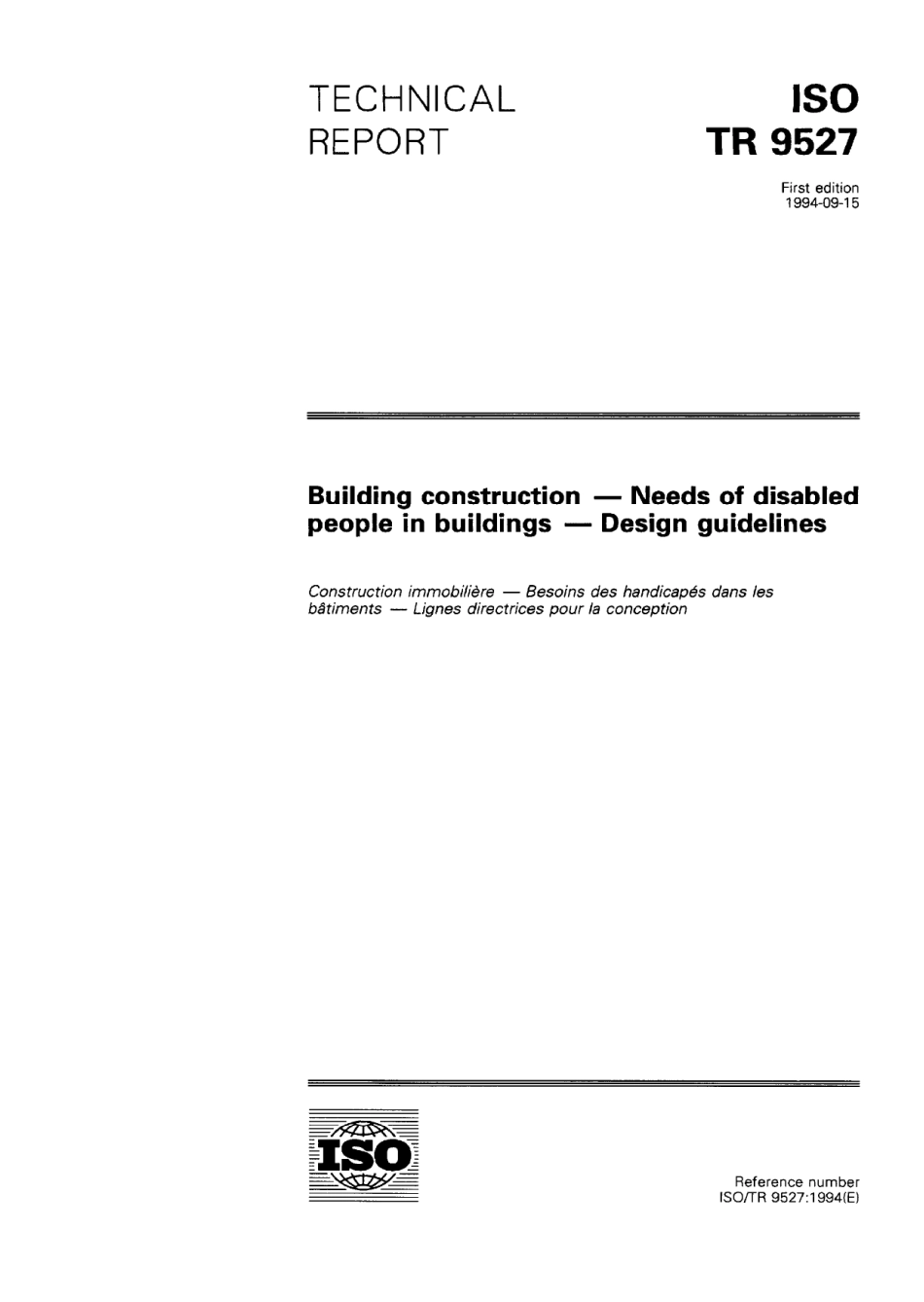 TECHNICAL
REPORT

ISO
TR 9527

First edition
1994-09-15

Building construction — Needs of disabled people in buildings — Design guidelines

Construction immobilière — Besoins des handicapés dans les bâtiments — Lignes directrices pour la conception

ISO

Reference number
ISO/TR 9527:1994(E)